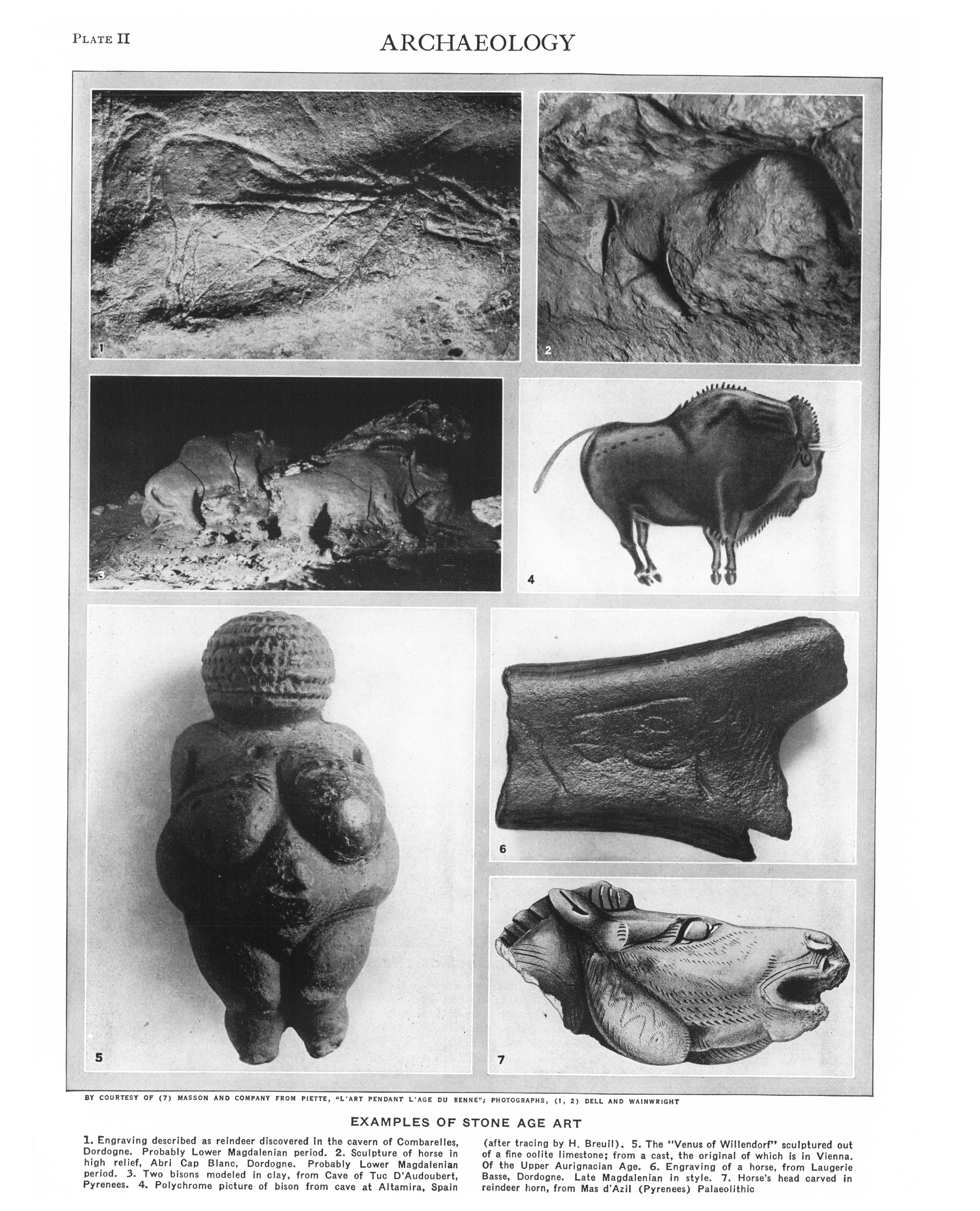 PLATE II

ARCHAEOLOGY

1

2

3

4

5

6

7

BY COURTESY OF (7) MASSON AND COMPANY FROM PIETTE, "L'ART PENDANT L'AGE DU RENNE"; PHOTOGRAPHS, (1, 2) DELL AND WAINWRIGHT

EXAMPLES OF STONE AGE ART

1. Engraving described as reindeer discovered in the cavern of Combarelles, Dordogne. Probably Lower Magdalenian period. 2. Sculpture of horse in high relief, Abri Cap Blanc, Dordogne. Probably Lower Magdalenian period. 3. Two bisons modeled in clay, from Cave of Tuc D'Audoubert, Pyrenees. 4. Polychrome picture of bison from cave at Altamira, Spain

(after tracing by H. Breuil). 5. The "Venus of Willendorf" sculptured out of a fine oolite limestone; from a cast, the original of which is in Vienna. Of the Upper Aurignacian Age. 6. Engraving of a horse, from Laugerie Basse, Dordogne. Late Magdalenian in style. 7. Horse's head carved in reindeer horn, from Mas d'Azil (Pyrenees) Palaeolithic